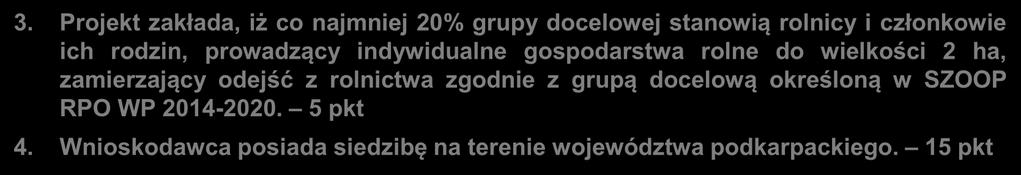 3. Projekt zakłada, iż co najmniej 20% grupy docelowej stanowią rolnicy i członkowie ich rodzin, prowadzący indywidualne gospodarstwa rolne do wielkości 2 ha, zamierzający odejść z rolnictwa zgodnie z grupą docelową określoną w SZOOP RPO WP 2014-2020. – 5 pkt

4. Wnioskodawca posiada siedzibę na terenie województwa podkarpackiego. – 15 pkt